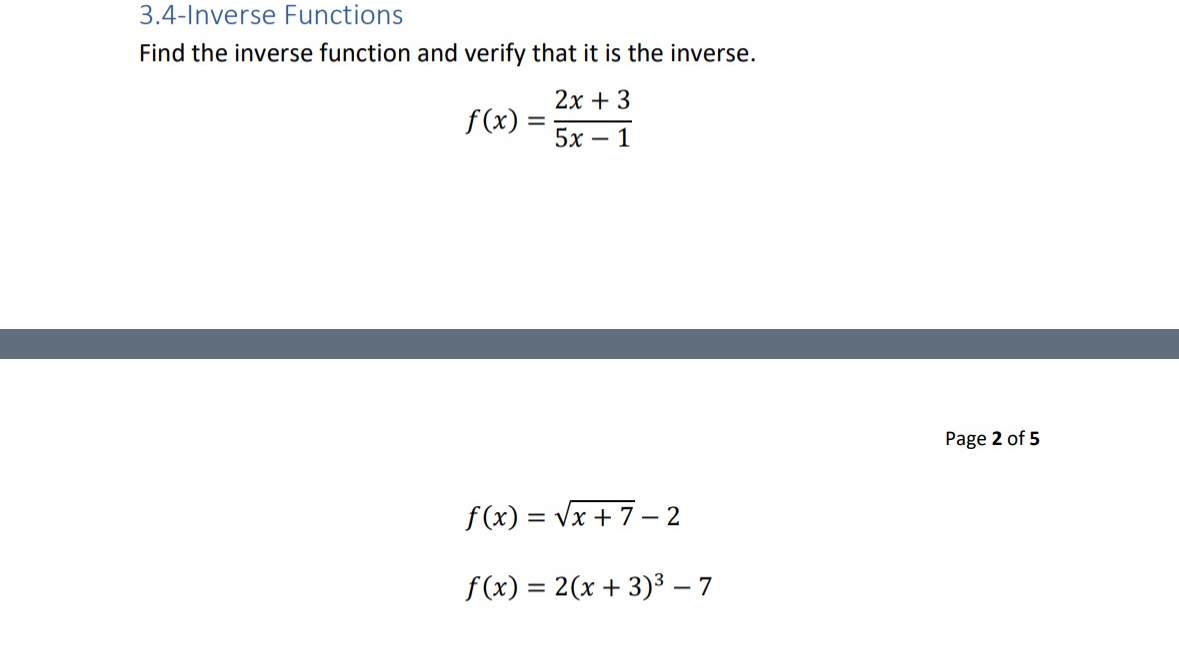 3.4-Inverse Functions

Find the inverse function and verify that it is the inverse.

$f(x) = \frac{2x+3}{5x-1}$

Page 2 of 5

$f(x) = \sqrt{x+7} - 2$

$f(x) = 2(x+3)^3 - 7$